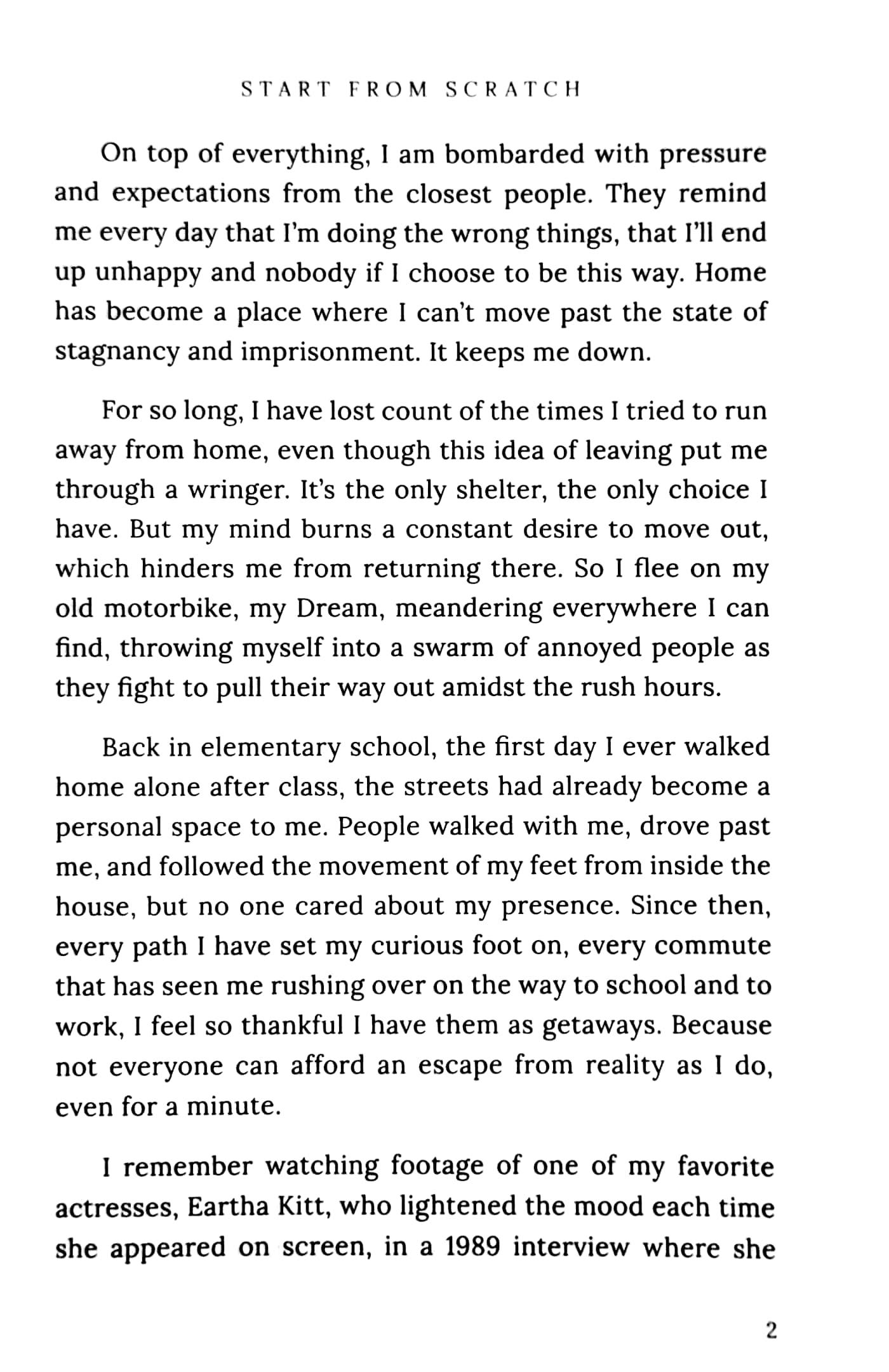 START FROM SCRATCH

On top of everything, I am bombarded with pressure and expectations from the closest people. They remind me every day that I'm doing the wrong things, that I'll end up unhappy and nobody if I choose to be this way. Home has become a place where I can't move past the state of stagnancy and imprisonment. It keeps me down.

For so long, I have lost count of the times I tried to run away from home, even though this idea of leaving put me through a wringer. It's the only shelter, the only choice I have. But my mind burns a constant desire to move out, which hinders me from returning there. So I flee on my old motorbike, my Dream, meandering everywhere I can find, throwing myself into a swarm of annoyed people as they fight to pull their way out amidst the rush hours.

Back in elementary school, the first day I ever walked home alone after class, the streets had already become a personal space to me. People walked with me, drove past me, and followed the movement of my feet from inside the house, but no one cared about my presence. Since then, every path I have set my curious foot on, every commute that has seen me rushing over on the way to school and to work, I feel so thankful I have them as getaways. Because not everyone can afford an escape from reality as I do, even for a minute.

I remember watching footage of one of my favorite actresses, Eartha Kitt, who lightened the mood each time she appeared on screen, in a 1989 interview where she

2